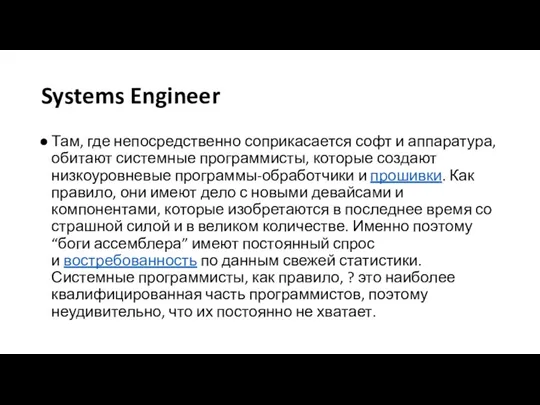 Systems Engineer

● Там, где непосредственно соприкасается софт и аппаратура, обитают системные программисты, которые создают низкоуровневые программы-обработчики и прошивки. Как правило, они имеют дело с новыми девайсами и компонентами, которые изобретаются в последнее время со страшной силой и в великом количестве. Именно поэтому “боги ассемблера” имеют постоянный спрос и востребованность по данным свежей статистики. Системные программисты, как правило, ? это наиболее квалифицированная часть программистов, поэтому неудивительно, что их постоянно не хватает.